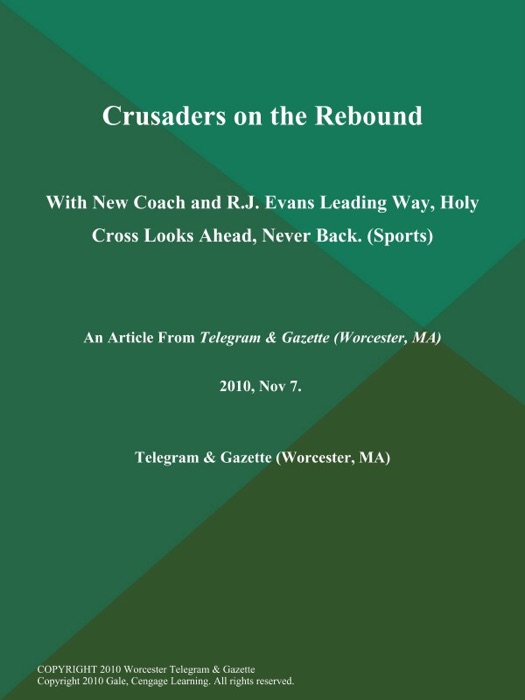 Crusaders on the Rebound

With New Coach and R.J. Evans Leading Way, Holy Cross Looks Ahead, Never Back. (Sports)

An Article From Telegram & Gazette (Worcester, MA)

2010, Nov 7.

Telegram & Gazette (Worcester, MA)

COPYRIGHT 2010 Worcester Telegram & Gazette
Copyright 2010 Gale, Cengage Learning. All rights reserved.